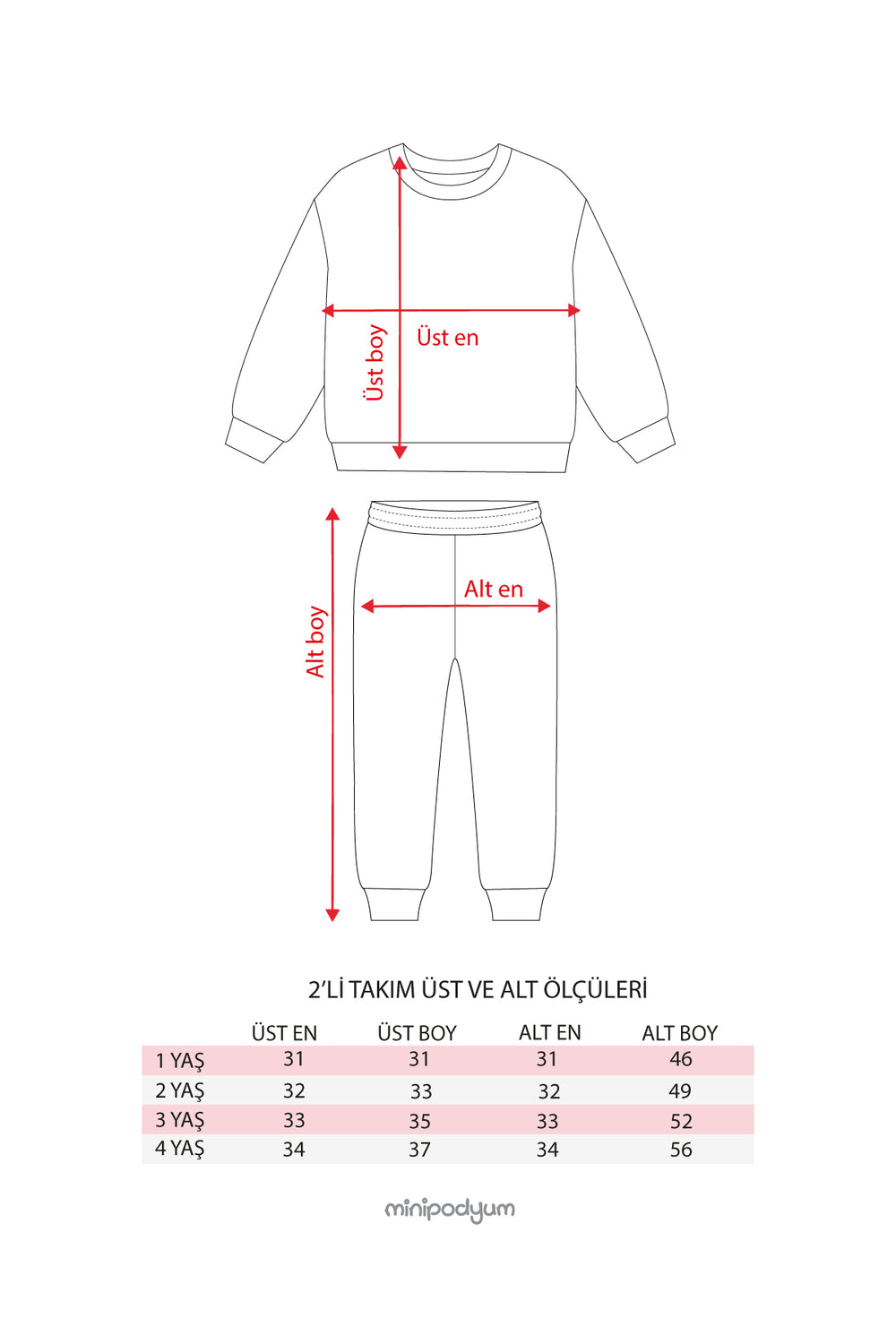 Üst boy
Üst en

Alt boy
Alt en

2'Lİ TAKIM ÜST VE ALT ÖLÇÜLERİ

| | ÜST EN | ÜST BOY | ALT EN | ALT BOY |
|---|---|---|---|---|
| 1 YAŞ | 31 | 31 | 31 | 46 |
| 2 YAŞ | 32 | 33 | 32 | 49 |
| 3 YAŞ | 33 | 35 | 33 | 52 |
| 4 YAŞ | 34 | 37 | 34 | 56 |

minipodyum